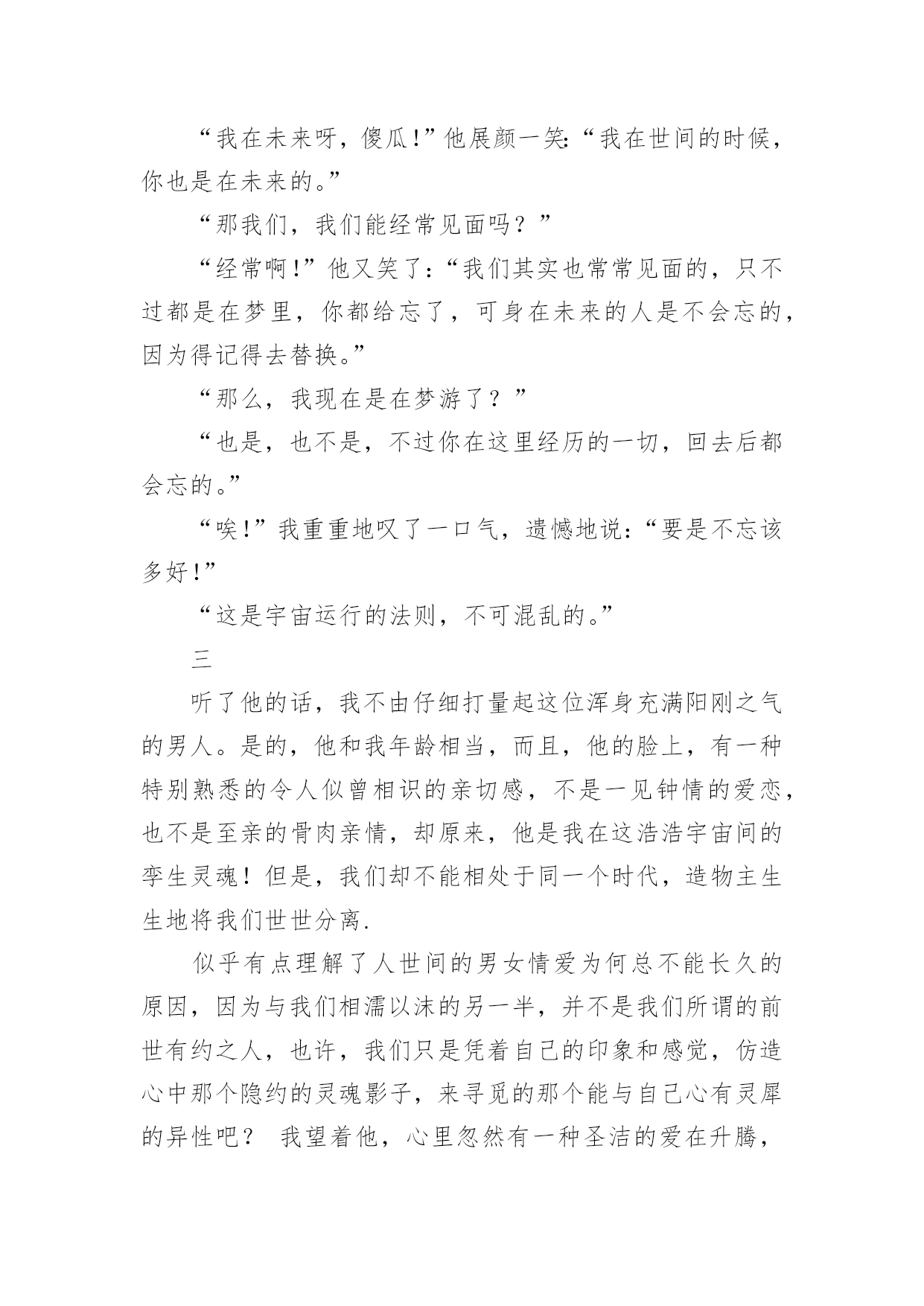 “我在未来呀，傻瓜!”他展颜一笑:“我在世间的时候，你也是在未来的。”

“那我们，我们能经常见面吗？”

“经常啊!”他又笑了:“我们其实也常常见面的，只不过都是在梦里，你都给忘了，可身在未来的人是不会忘的，因为得记得去替换。”

“那么，我现在是在梦游了？”

“也是，也不是，不过你在这里经历的一切，回去后都会忘的。”

“唉!”我重重地叹了一口气，遗憾地说:“要是不忘该多好!”

“这是宇宙运行的法则，不可混乱的。”

三

听了他的话，我不由仔细打量起这位浑身充满阳刚之气的男人。是的，他和我年龄相当，而且，他的脸上，有一种特别熟悉的令人似曾相识的亲切感，不是一见钟情的爱恋，也不是至亲的骨肉亲情，却原来，他是我在这浩浩宇宙间的孪生灵魂！但是，我们却不能相处于同一个时代，造物主生生地将我们世世分离.

似乎有点理解了人世间的男女情爱为何总不能长久的原因，因为与我们相濡以沫的另一半，并不是我们所谓的前世有约之人，也许，我们只是凭着自己的印象和感觉，仿造心中那个隐约的灵魂影子，来寻觅的那个能与自己心有灵犀的异性吧？ 我望着他，心里忽然有一种圣洁的爱在升腾，